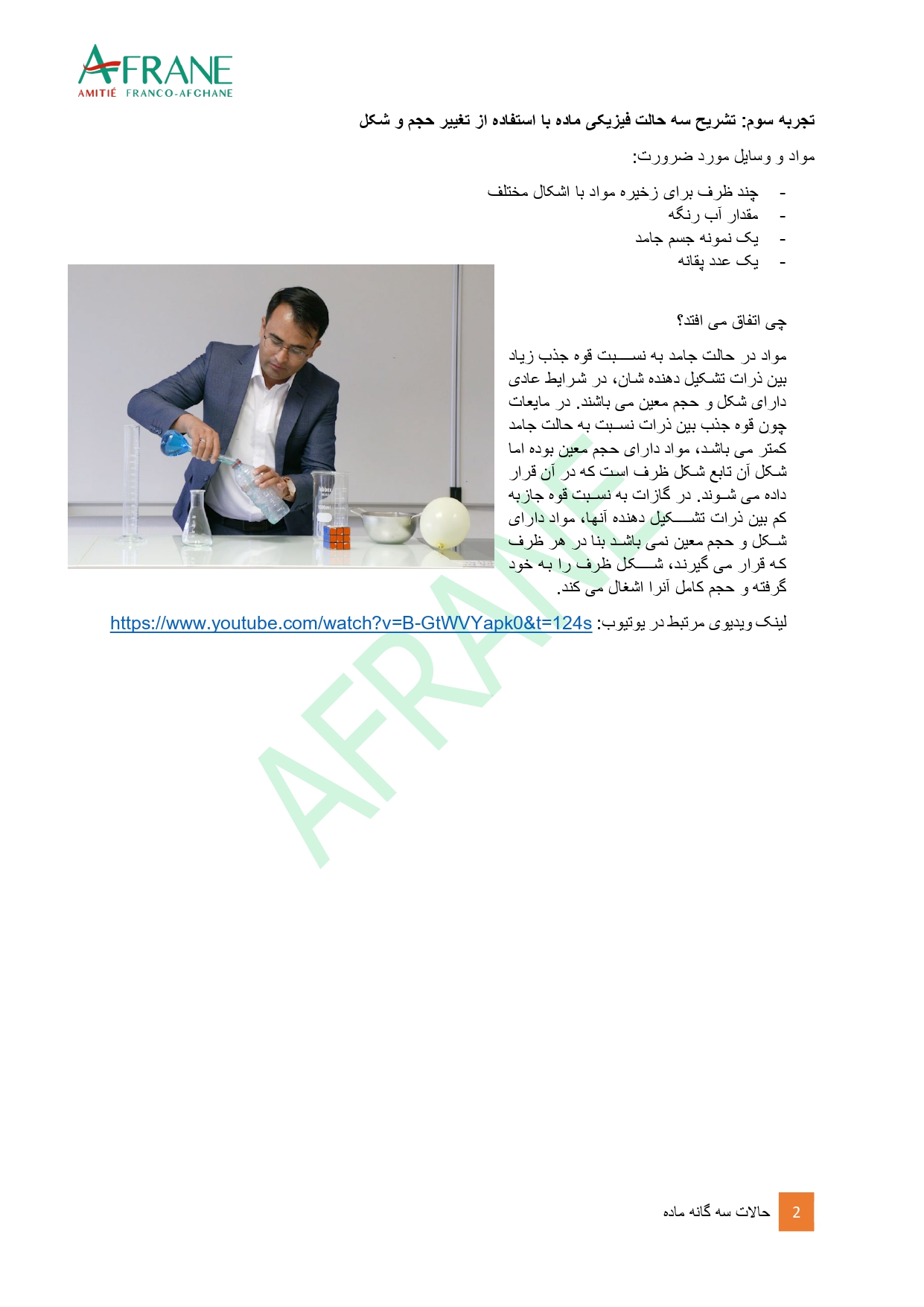 AFRANE
AMITIÉ FRANCO-AFGHANE

تجربه سوم: تشریح سه حالت فیزیکی ماده با استفاده از تغییر حجم و شکل

مواد و وسایل مورد ضرورت:

- چند ظرف برای زخیره مواد با اشکال مختلف
- مقدار آب رنگه
- یک نمونه جسم جامد
- یک عدد پقانه

چی اتفاق می افتد؟

مواد در حالت جامد به نسبت قوه جذب زیاد بین ذرات تشکیل دهنده شان، در شرایط عادی دارای شکل و حجم معین می باشند. در مایعات چون قوه جذب بین ذرات نسبت به حالت جامد کمتر می باشد، مواد دارای حجم معین بوده اما شکل آن تابع شکل ظرف است که در آن قرار داده می شوند. در گازات به نسبت قوه جازبه کم بین ذرات تشکیل دهنده آنها، مواد دارای شکل و حجم معین نمی باشد بنا در هر ظرف که قرار می گیرند، شکل ظرف را به خود گرفته و حجم کامل آنرا اشغال می کند.

لینک ویدیوی مرتبط در یوتیوب: https://www.youtube.com/watch?v=B-GtWVYapk0&t=124s

AFRANE

2 حالات سه گانه ماده